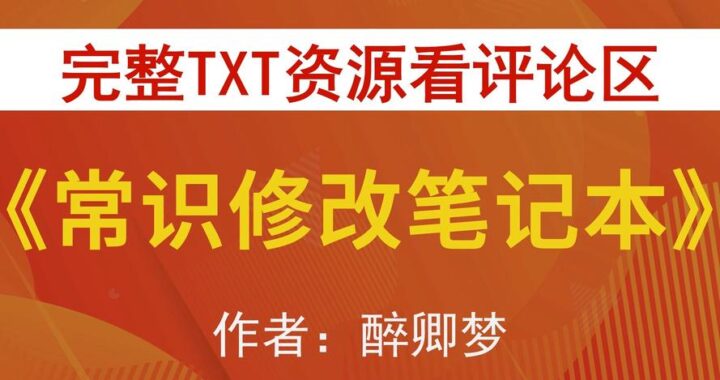 完整TXT资源看评论区

《常识修改笔记本》

作者：醉卿梦